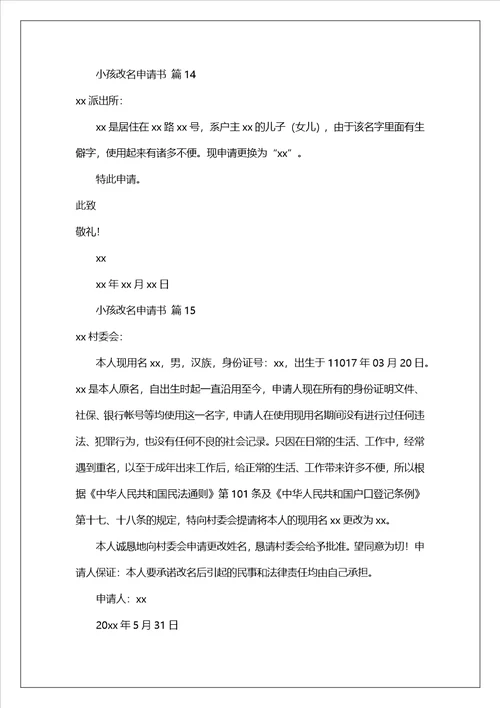 小孩改名申请书 篇 14

xx 派出所：

xx 是居住在 xx 路 xx 号，系户主 xx 的儿子（女儿），由于该名字里面有生僻字，使用起来有诸多不便。现申请更换为“xx”。

特此申请。

此致

敬礼！

xx

xx 年 xx 月 xx 日

小孩改名申请书 篇 15

xx 村委会：

本人现用名 xx，男，汉族，身份证号：xx，出生于 11017 年 03 月 20 日。xx 是本人原名，自出生时起一直沿用至今，申请人现在所有的身份证明文件、社保、银行帐号等均使用这一名字，申请人在使用现用名期间没有进行过任何违法、犯罪行为，也没有任何不良的社会记录。只因在日常的生活、工作中，经常遇到重名，以至于成年出来工作后，给正常的生活、工作带来许多不便，所以根据《中华人民共和国民法通则》第 101 条及《中华人民共和国户口登记条例》第十七、十八条的规定，特向村委会提请将本人的现用名 xx 更改为 xx。

本人诚恳地向村委会申请更改姓名，恳请村委会给予批准。望同意为切！申请人保证：本人要承诺改名后引起的民事和法律责任均由自己承担。

申请人：xx

20xx 年 5 月 31 日